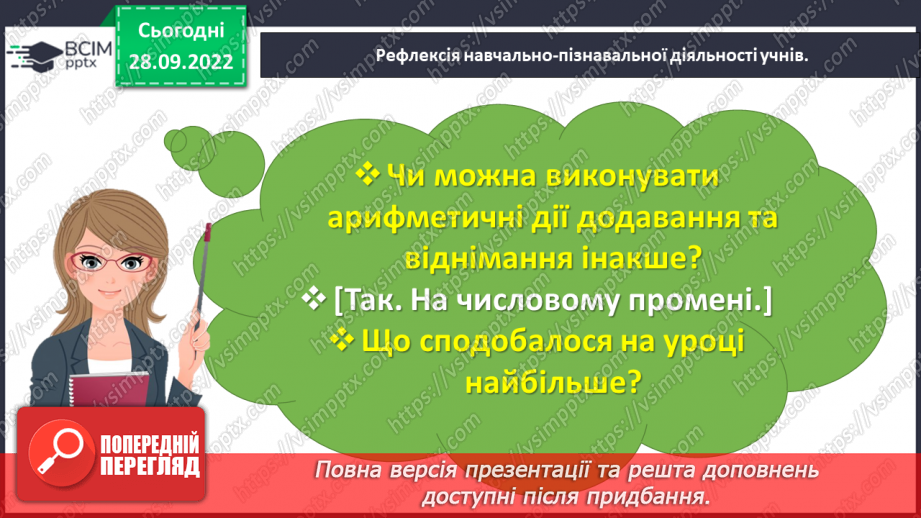 ВСІМ pptx

Сьогодні 28.09.2022

Рефлексія навчально-пізнавальної діяльності учнів.

❖ Чи можна виконувати арифметичні дії додавання та віднімання інакше?

❖ [Так. На числовому промені.]

❖ Що сподобалося на уроці найбільше?

ПОПЕРЕДНІЙ ПЕРЕГЛЯД

Повна версія презентації та решта доповнень доступні після придбання.

https://vsimpptx.com